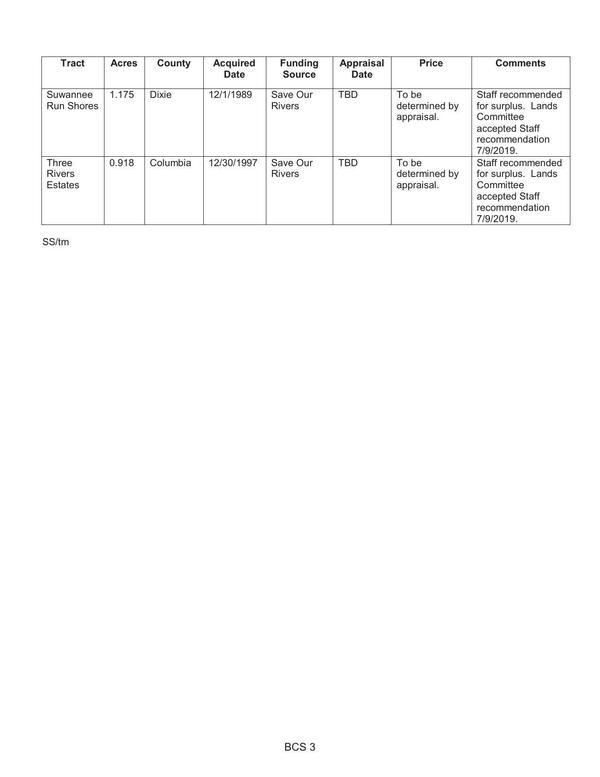 | Tract | Acres | County | Acquired Date | Funding Source | Appraisal Date | Price | Comments |
|---|---|---|---|---|---|---|---|
| Suwannee Run Shores | 1.175 | Dixie | 12/1/1989 | Save Our Rivers | TBD | To be determined by appraisal. | Staff recommended for surplus. Lands Committee accepted Staff recommendation 7/9/2019. |
| Three Rivers Estates | 0.918 | Columbia | 12/30/1997 | Save Our Rivers | TBD | To be determined by appraisal. | Staff recommended for surplus. Lands Committee accepted Staff recommendation 7/9/2019. |

SS/tm

BCS 3